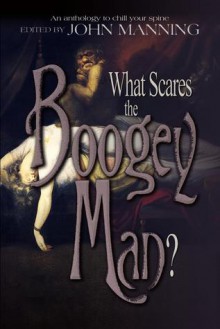 An anthology to chill your spine
EDITED BY JOHN MANNING

What Scares the Boogey Man?